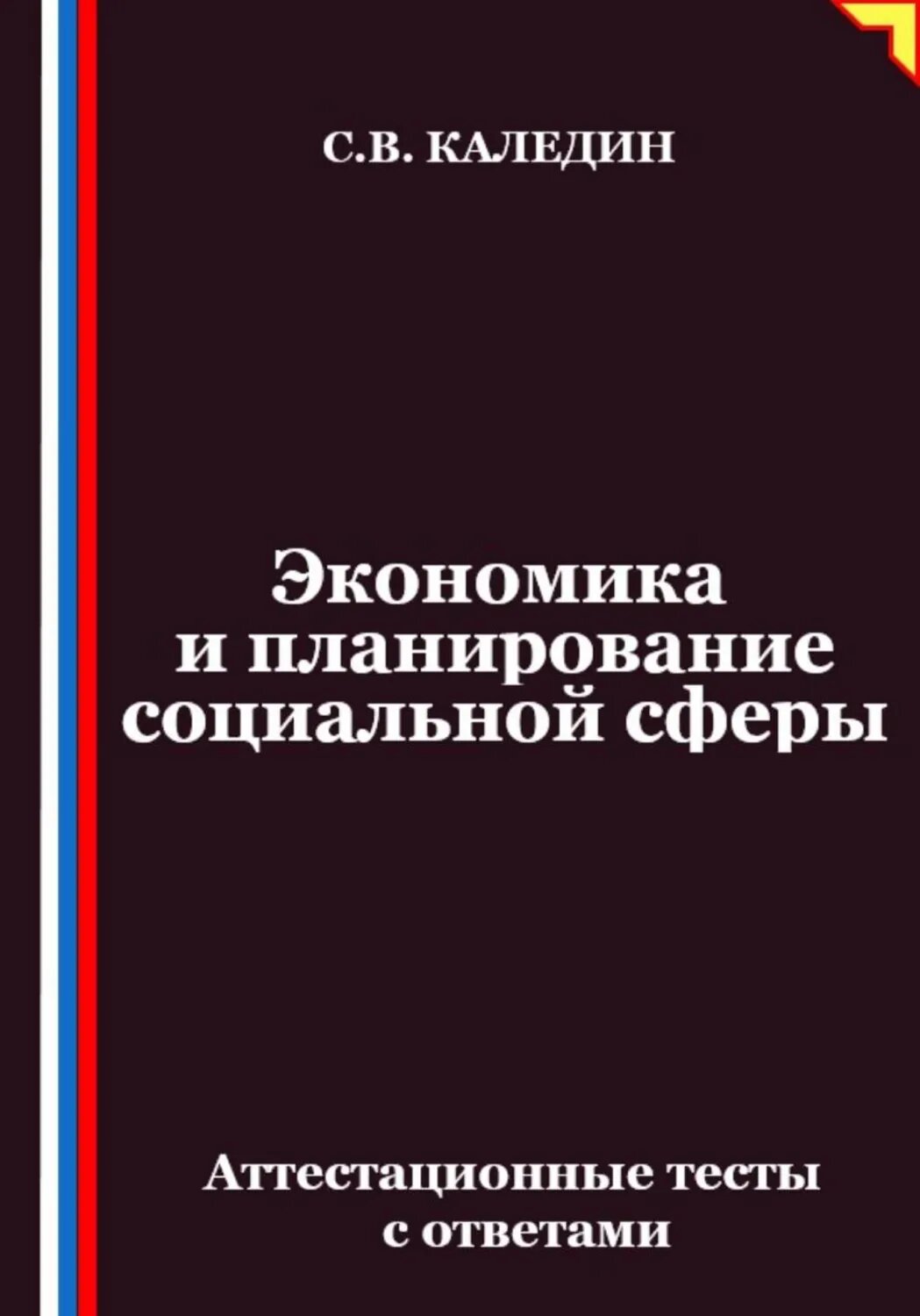 С.В. КАЛЕДИН

Экономика и планирование социальной сферы

Аттестационные тесты с ответами